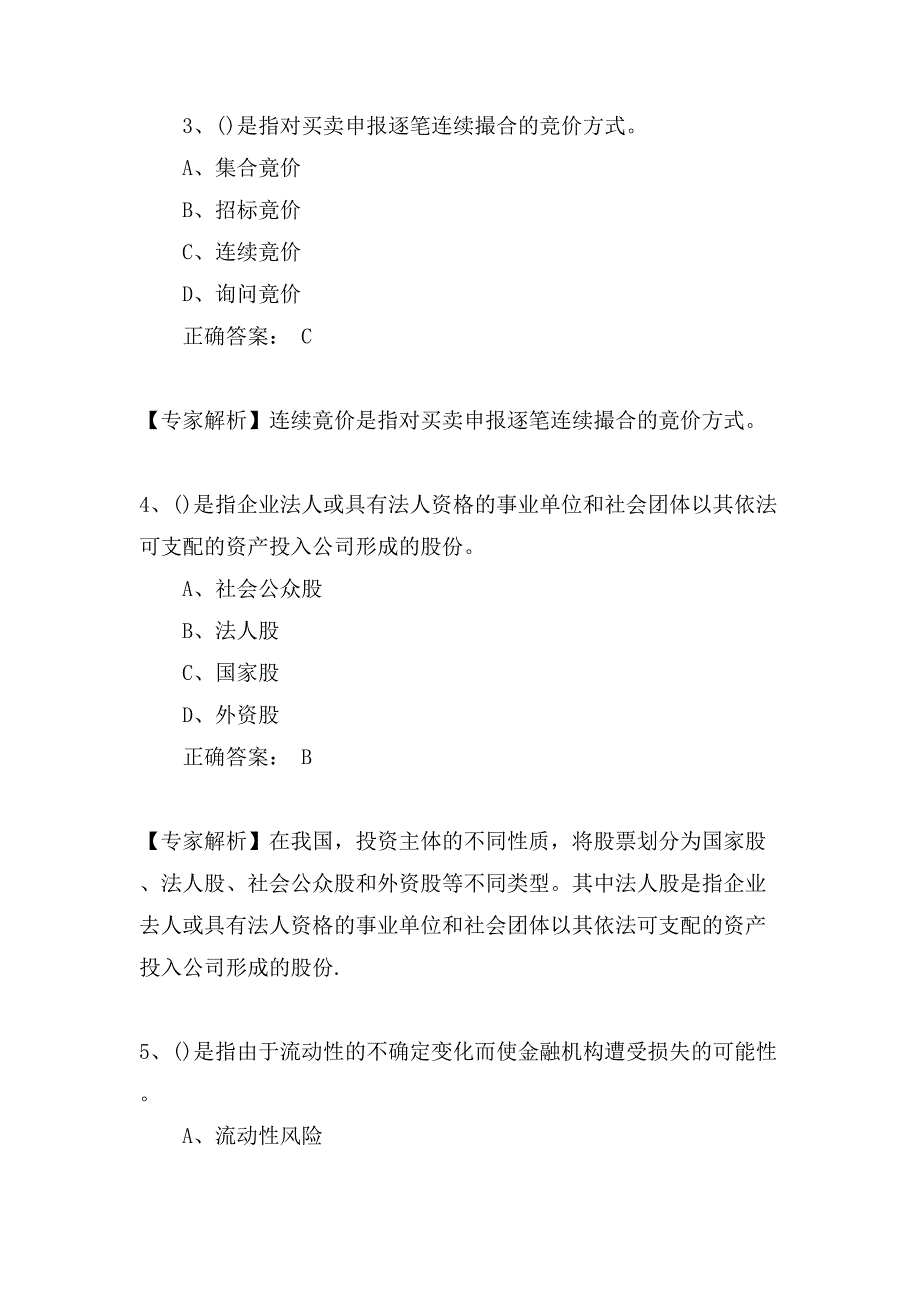 3、()是指对买卖申报逐笔连续撮合的竞价方式。

A、集合竞价

B、招标竞价

C、连续竞价

D、询问竞价

正确答案： C

【专家解析】连续竞价是指对买卖申报逐笔连续撮合的竞价方式。

4、()是指企业法人或具有法人资格的事业单位和社会团体以其依法可支配的资产投入公司形成的股份。

A、社会公众股

B、法人股

C、国家股

D、外资股

正确答案： B

【专家解析】在我国，投资主体的不同性质，将股票划分为国家股、法人股、社会公众股和外资股等不同类型。其中法人股是指企业去人或具有法人资格的事业单位和社会团体以其依法可支配的资产投入公司形成的股份.

5、()是指由于流动性的不确定变化而使金融机构遭受损失的可能性。

A、流动性风险